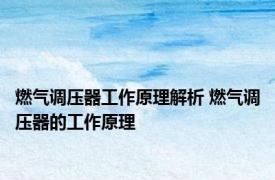 燃气调压器工作原理解析 燃气调压器的工作原理